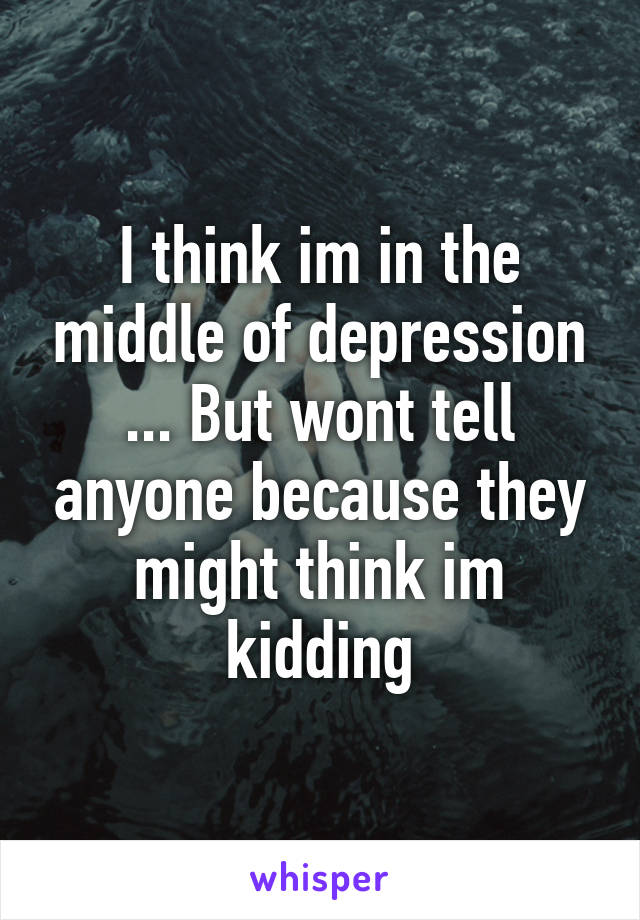 I think im in the middle of depression ... But wont tell anyone because they might think im kidding

whisper